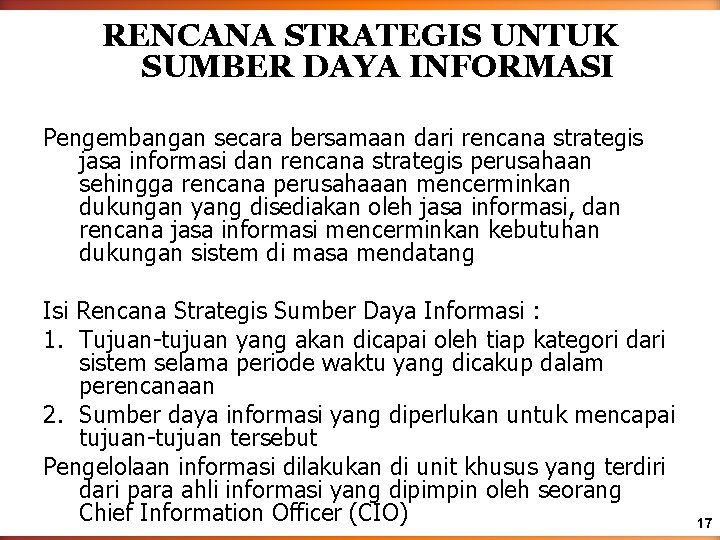 RENCANA STRATEGIS UNTUK SUMBER DAYA INFORMASI

Pengembangan secara bersamaan dari rencana strategis jasa informasi dan rencana strategis perusahaan sehingga rencana perusahaaan mencerminkan dukungan yang disediakan oleh jasa informasi, dan rencana jasa informasi mencerminkan kebutuhan dukungan sistem di masa mendatang

Isi Rencana Strategis Sumber Daya Informasi :
1. Tujuan-tujuan yang akan dicapai oleh tiap kategori dari sistem selama periode waktu yang dicakup dalam perencanaan
2. Sumber daya informasi yang diperlukan untuk mencapai tujuan-tujuan tersebut

Pengelolaan informasi dilakukan di unit khusus yang terdiri dari para ahli informasi yang dipimpin oleh seorang Chief Information Officer (CIO)

17